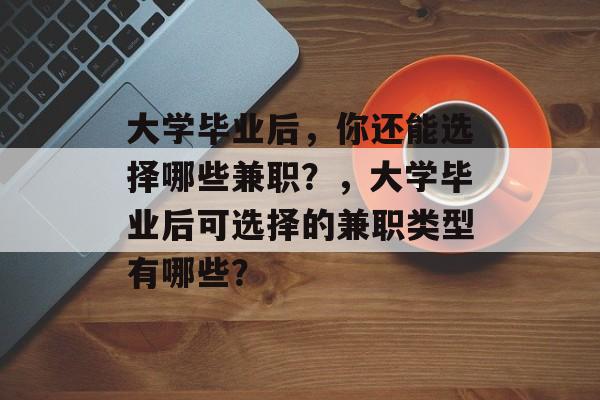 大学毕业后，你还能选择哪些兼职？，大学毕业后可选择的兼职类型有哪些？